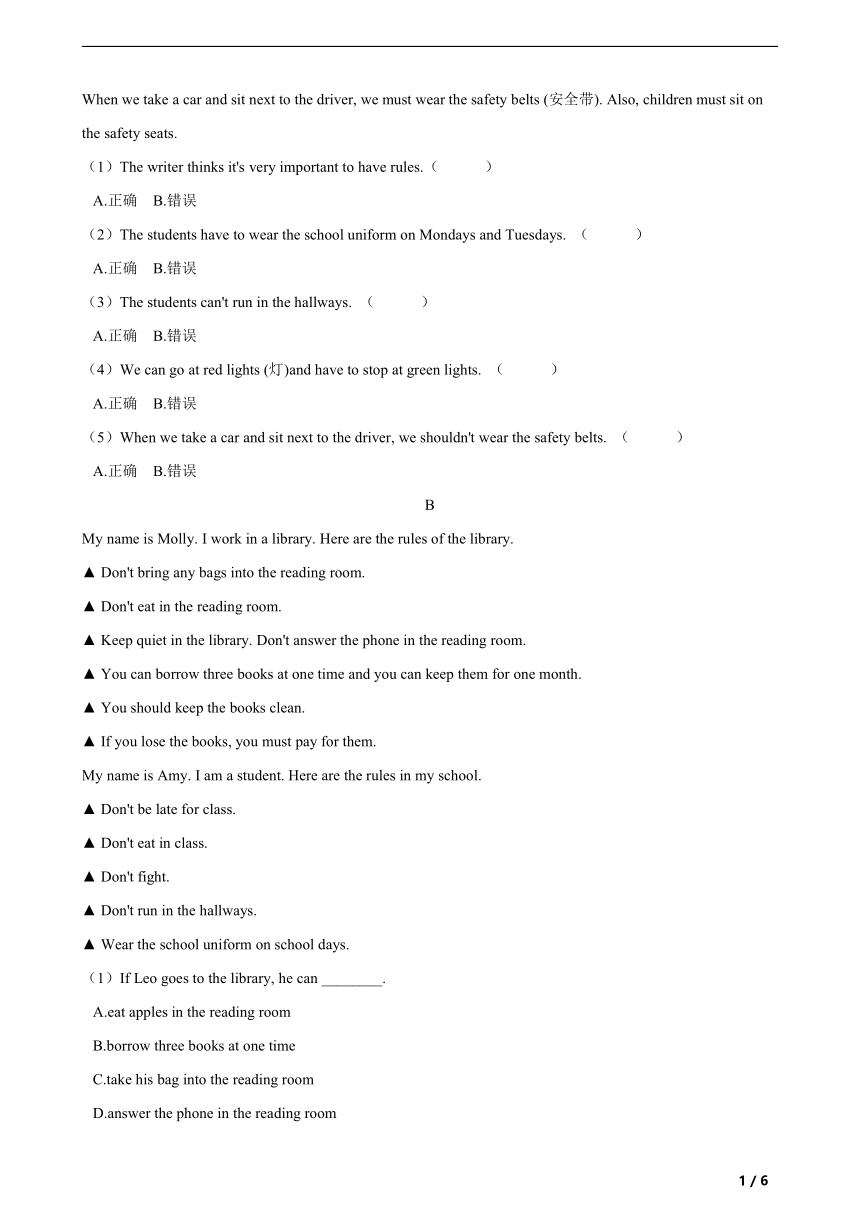 When we take a car and sit next to the driver, we must wear the safety belts (安全带). Also, children must sit on the safety seats.

（1）The writer thinks it's very important to have rules.（　　）

A.正确　B.错误

（2）The students have to wear the school uniform on Mondays and Tuesdays. （　　）

A.正确　B.错误

（3）The students can't run in the hallways. （　　）

A.正确　B.错误

（4）We can go at red lights (灯)and have to stop at green lights. （　　）

A.正确　B.错误

（5）When we take a car and sit next to the driver, we shouldn't wear the safety belts. （　　）

A.正确　B.错误

B

My name is Molly. I work in a library. Here are the rules of the library.

▲ Don't bring any bags into the reading room.

▲ Don't eat in the reading room.

▲ Keep quiet in the library. Don't answer the phone in the reading room.

▲ You can borrow three books at one time and you can keep them for one month.

▲ You should keep the books clean.

▲ If you lose the books, you must pay for them.

My name is Amy. I am a student. Here are the rules in my school.

▲ Don't be late for class.

▲ Don't eat in class.

▲ Don't fight.

▲ Don't run in the hallways.

▲ Wear the school uniform on school days.

（1）If Leo goes to the library, he can ________.

A.eat apples in the reading room

B.borrow three books at one time

C.take his bag into the reading room

D.answer the phone in the reading room

1 / 6